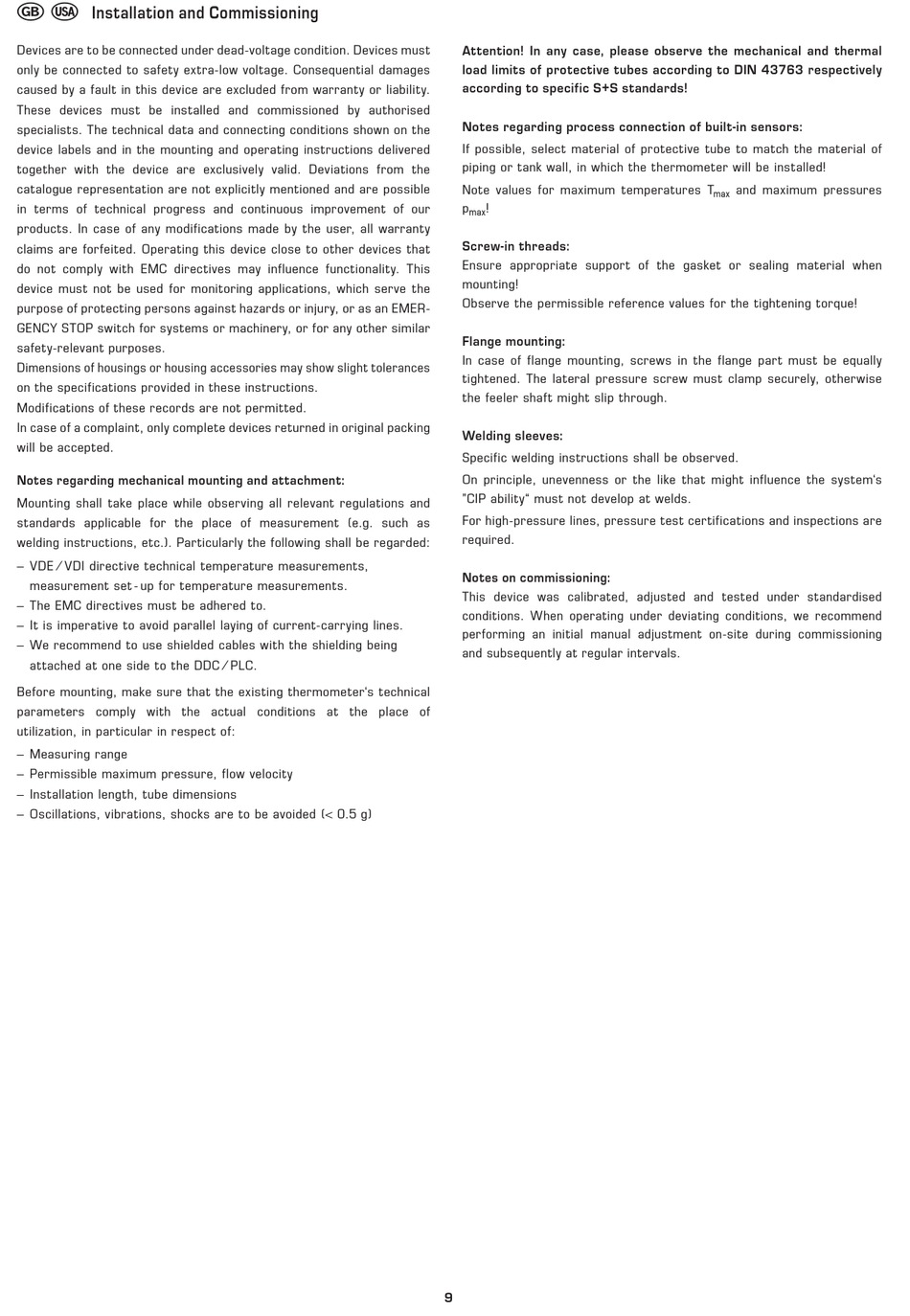 GB USA Installation and Commissioning

Devices are to be connected under dead-voltage condition. Devices must only be connected to safety extra-low voltage. Consequential damages caused by a fault in this device are excluded from warranty or liability. These devices must be installed and commissioned by authorised specialists. The technical data and connecting conditions shown on the device labels and in the mounting and operating instructions delivered together with the device are exclusively valid. Deviations from the catalogue representation are not explicitly mentioned and are possible in terms of technical progress and continuous improvement of our products. In case of any modifications made by the user, all warranty claims are forfeited. Operating this device close to other devices that do not comply with EMC directives may influence functionality. This device must not be used for monitoring applications, which serve the purpose of protecting persons against hazards or injury, or as an EMERGENCY STOP switch for systems or machinery, or for any other similar safety-relevant purposes.
Dimensions of housings or housing accessories may show slight tolerances on the specifications provided in these instructions.
Modifications of these records are not permitted.
In case of a complaint, only complete devices returned in original packing will be accepted.

Notes regarding mechanical mounting and attachment:
Mounting shall take place while observing all relevant regulations and standards applicable for the place of measurement (e.g. such as welding instructions, etc.). Particularly the following shall be regarded:
– VDE / VDI directive technical temperature measurements, measurement set-up for temperature measurements.
– The EMC directives must be adhered to.
– It is imperative to avoid parallel laying of current-carrying lines.
– We recommend to use shielded cables with the shielding being attached at one side to the DDC / PLC.

Before mounting, make sure that the existing thermometer's technical parameters comply with the actual conditions at the place of utilization, in particular in respect of:
– Measuring range
– Permissible maximum pressure, flow velocity
– Installation length, tube dimensions
– Oscillations, vibrations, shocks are to be avoided (< 0.5 g)

Attention! In any case, please observe the mechanical and thermal load limits of protective tubes according to DIN 43763 respectively according to specific S+S standards!

Notes regarding process connection of built-in sensors:
If possible, select material of protective tube to match the material of piping or tank wall, in which the thermometer will be installed!
Note values for maximum temperatures $T_{max}$ and maximum pressures $p_{max}$!

Screw-in threads:
Ensure appropriate support of the gasket or sealing material when mounting!
Observe the permissible reference values for the tightening torque!

Flange mounting:
In case of flange mounting, screws in the flange part must be equally tightened. The lateral pressure screw must clamp securely, otherwise the feeler shaft might slip through.

Welding sleeves:
Specific welding instructions shall be observed.
On principle, unevenness or the like that might influence the system's "CIP ability" must not develop at welds.
For high-pressure lines, pressure test certifications and inspections are required.

Notes on commissioning:
This device was calibrated, adjusted and tested under standardised conditions. When operating under deviating conditions, we recommend performing an initial manual adjustment on-site during commissioning and subsequently at regular intervals.

9